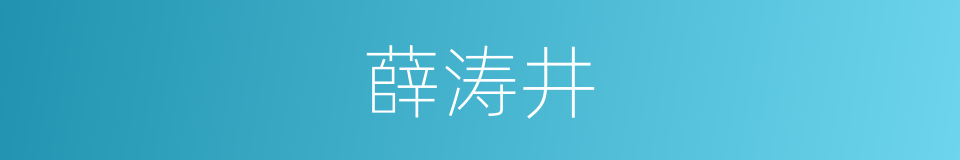 薛涛井